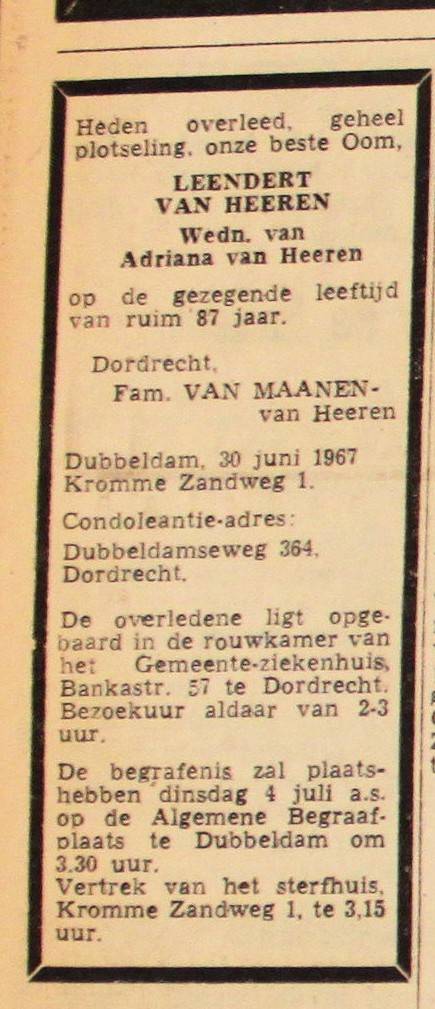 Heden overleed, geheel plotseling, onze beste Oom,

LEENDERT
VAN HEEREN

Wedn. van
Adriana van Heeren

op de gezegende leeftijd van ruim 87 jaar.

Dordrecht,
Fam. VAN MAANEN-
van Heeren

Dubbeldam, 30 juni 1967
Kromme Zandweg 1.

Condoleantie-adres:
Dubbeldamseweg 364,
Dordrecht.

De overledene ligt opgebaard in de rouwkamer van het Gemeente-ziekenhuis, Bankastr. 57 te Dordrecht. Bezoekuur aldaar van 2-3 uur.

De begrafenis zal plaatshebben dinsdag 4 juli a.s. op de Algemene Begraafplaats te Dubbeldam om 3.30 uur.
Vertrek van het sterfhuis, Kromme Zandweg 1, te 3,15 uur.